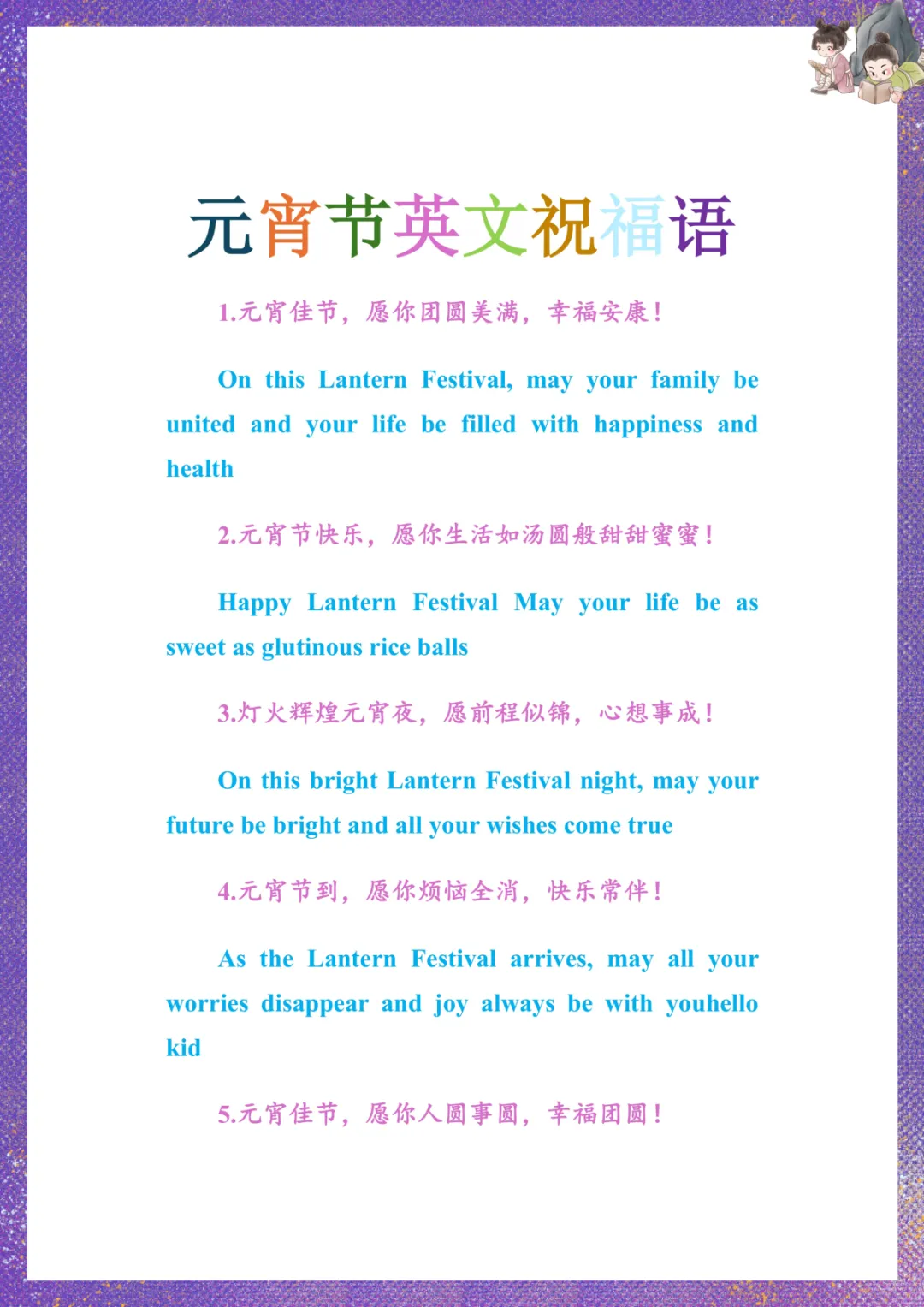 元宵节英文祝福语

1.元宵佳节，愿你团圆美满，幸福安康！

On this Lantern Festival, may your family be united and your life be filled with happiness and health

2.元宵节快乐，愿你生活如汤圆般甜甜蜜蜜！

Happy Lantern Festival May your life be as sweet as glutinous rice balls

3.灯火辉煌元宵夜，愿前程似锦，心想事成！

On this bright Lantern Festival night, may your future be bright and all your wishes come true

4.元宵节到，愿你烦恼全消，快乐常伴！

As the Lantern Festival arrives, may all your worries disappear and joy always be with youhello kid

5.元宵佳节，愿你人圆事圆，幸福团圆！